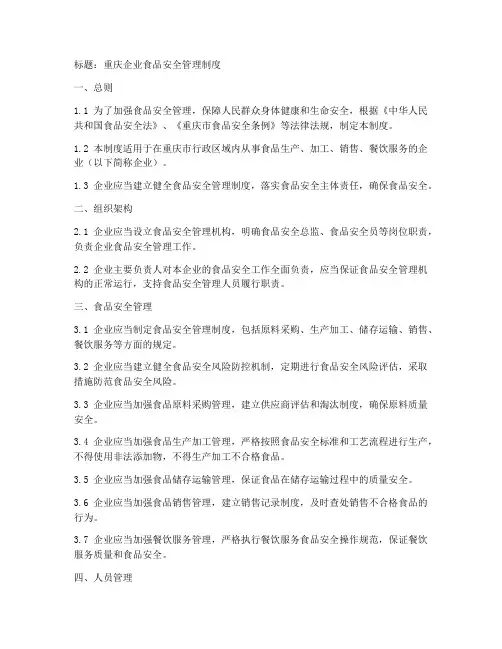 标题：重庆企业食品安全管理制度

一、总则

1.1 为了加强食品安全管理，保障人民群众身体健康和生命安全，根据《中华人民共和国食品安全法》、《重庆市食品安全条例》等法律法规，制定本制度。

1.2 本制度适用于在重庆市行政区域内从事食品生产、加工、销售、餐饮服务的企业（以下简称企业）。

1.3 企业应当建立健全食品安全管理制度，落实食品安全主体责任，确保食品安全。

二、组织架构

2.1 企业应当设立食品安全管理机构，明确食品安全总监、食品安全员等岗位职责，负责企业食品安全管理工作。

2.2 企业主要负责人对本企业的食品安全工作全面负责，应当保证食品安全管理机构的正常运行，支持食品安全管理人员履行职责。

三、食品安全管理

3.1 企业应当制定食品安全管理制度，包括原料采购、生产加工、储存运输、销售、餐饮服务等方面的规定。

3.2 企业应当建立健全食品安全风险防控机制，定期进行食品安全风险评估，采取措施防范食品安全风险。

3.3 企业应当加强食品原料采购管理，建立供应商评估和淘汰制度，确保原料质量安全。

3.4 企业应当加强食品生产加工管理，严格按照食品安全标准和工艺流程进行生产，不得使用非法添加物，不得生产加工不合格食品。

3.5 企业应当加强食品储存运输管理，保证食品在储存运输过程中的质量安全。

3.6 企业应当加强食品销售管理，建立销售记录制度，及时查处销售不合格食品的行为。

3.7 企业应当加强餐饮服务管理，严格执行餐饮服务食品安全操作规范，保证餐饮服务质量和食品安全。

四、人员管理